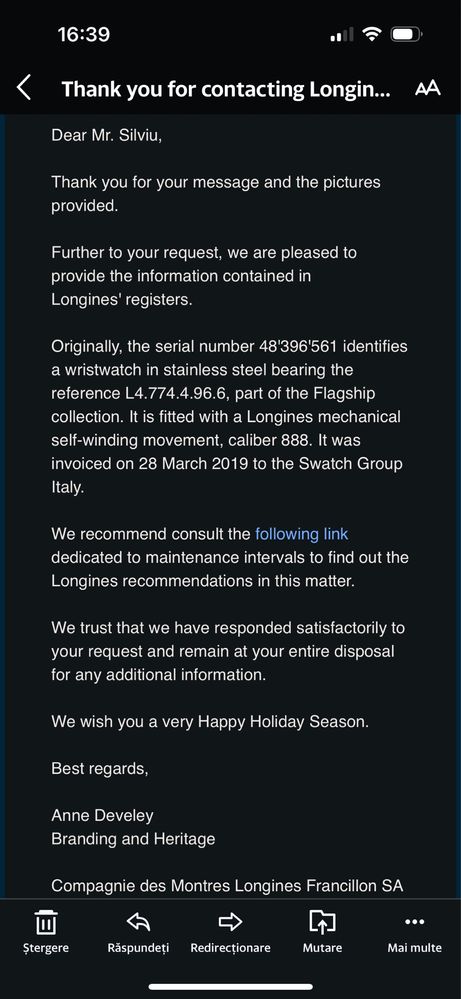 16:39

Thank you for contacting Longin...

AA

Dear Mr. Silviu,

Thank you for your message and the pictures provided.

Further to your request, we are pleased to provide the information contained in Longines' registers.

Originally, the serial number 48'396'561 identifies a wristwatch in stainless steel bearing the reference L4.774.4.96.6, part of the Flagship collection. It is fitted with a Longines mechanical self-winding movement, caliber 888. It was invoiced on 28 March 2019 to the Swatch Group Italy.

We recommend consult the following link dedicated to maintenance intervals to find out the Longines recommendations in this matter.

We trust that we have responded satisfactorily to your request and remain at your entire disposal for any additional information.

We wish you a very Happy Holiday Season.

Best regards,

Anne Develey
Branding and Heritage

Compagnie des Montres Longines Francillon SA

Ștergere
Răspundeți
Redirecționare
Mutare
Mai multe